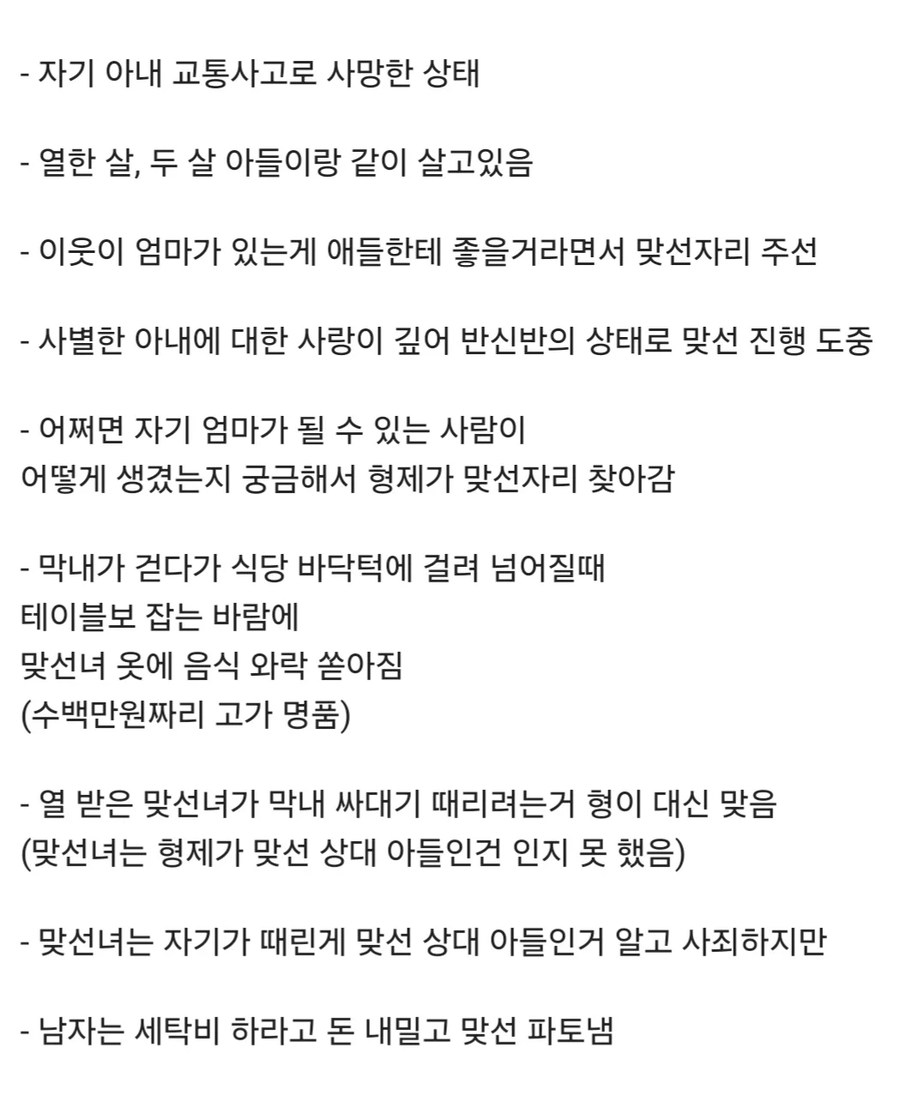 - 자기 아내 교통사고로 사망한 상태

- 열한 살, 두 살 아들이랑 같이 살고있음

- 이웃이 엄마가 있는게 애들한테 좋을거라면서 맞선자리 주선

- 사별한 아내에 대한 사랑이 깊어 반신반의 상태로 맞선 진행 도중

- 어쩌면 자기 엄마가 될 수 있는 사람이
어떻게 생겼는지 궁금해서 형제가 맞선자리 찾아감

- 막내가 걷다가 식당 바닥턱에 걸려 넘어질때
테이블보 잡는 바람에
맞선녀 옷에 음식 와락 쏟아짐
(수백만원짜리 고가 명품)

- 열 받은 맞선녀가 막내 싸대기 때리려는거 형이 대신 맞음
(맞선녀는 형제가 맞선 상대 아들인건 인지 못 했음)

- 맞선녀는 자기가 때린게 맞선 상대 아들인거 알고 사죄하지만

- 남자는 세탁비 하라고 돈 내밀고 맞선 파토냄